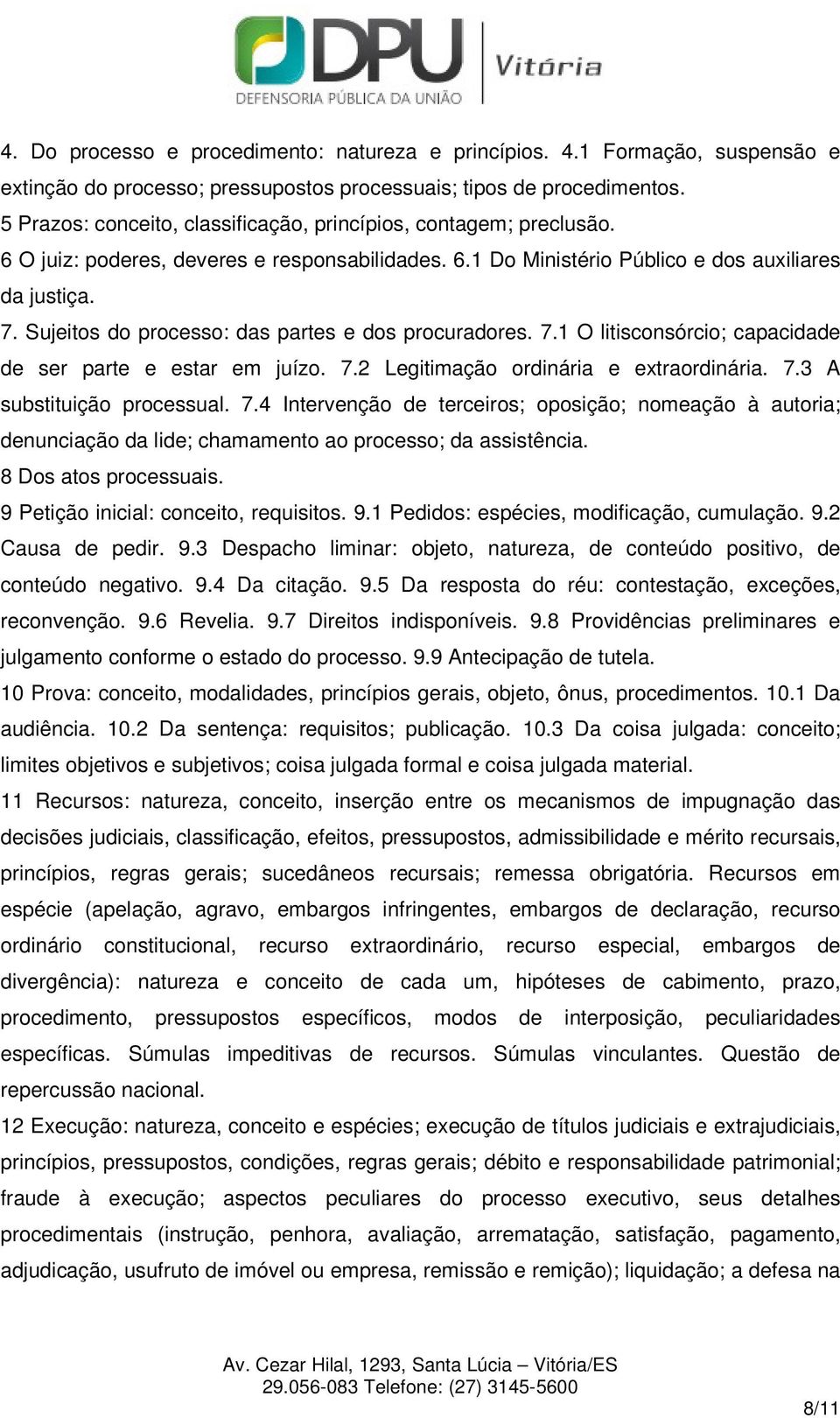 DPU Vitória
DEFENSORIA PÚBLICA DA UNIÃO

4. Do processo e procedimento: natureza e princípios. 4.1 Formação, suspensão e extinção do processo; pressupostos processuais; tipos de procedimentos.
5 Prazos: conceito, classificação, princípios, contagem; preclusão.
6 O juiz: poderes, deveres e responsabilidades. 6.1 Do Ministério Público e dos auxiliares da justiça.
7. Sujeitos do processo: das partes e dos procuradores. 7.1 O litisconsórcio; capacidade de ser parte e estar em juízo. 7.2 Legitimação ordinária e extraordinária. 7.3 A substituição processual. 7.4 Intervenção de terceiros; oposição; nomeação à autoria; denunciação da lide; chamamento ao processo; da assistência.
8 Dos atos processuais.
9 Petição inicial: conceito, requisitos. 9.1 Pedidos: espécies, modificação, cumulação. 9.2 Causa de pedir. 9.3 Despacho liminar: objeto, natureza, de conteúdo positivo, de conteúdo negativo. 9.4 Da citação. 9.5 Da resposta do réu: contestação, exceções, reconvenção. 9.6 Revelia. 9.7 Direitos indisponíveis. 9.8 Providências preliminares e julgamento conforme o estado do processo. 9.9 Antecipação de tutela.
10 Prova: conceito, modalidades, princípios gerais, objeto, ônus, procedimentos. 10.1 Da audiência. 10.2 Da sentença: requisitos; publicação. 10.3 Da coisa julgada: conceito; limites objetivos e subjetivos; coisa julgada formal e coisa julgada material.
11 Recursos: natureza, conceito, inserção entre os mecanismos de impugnação das decisões judiciais, classificação, efeitos, pressupostos, admissibilidade e mérito recursais, princípios, regras gerais; sucedâneos recursais; remessa obrigatória. Recursos em espécie (apelação, agravo, embargos infringentes, embargos de declaração, recurso ordinário constitucional, recurso extraordinário, recurso especial, embargos de divergência): natureza e conceito de cada um, hipóteses de cabimento, prazo, procedimento, pressupostos específicos, modos de interposição, peculiaridades específicas. Súmulas impeditivas de recursos. Súmulas vinculantes. Questão de repercussão nacional.
12 Execução: natureza, conceito e espécies; execução de títulos judiciais e extrajudiciais, princípios, pressupostos, condições, regras gerais; débito e responsabilidade patrimonial; fraude à execução; aspectos peculiares do processo executivo, seus detalhes procedimentais (instrução, penhora, avaliação, arrematação, satisfação, pagamento, adjudicação, usufruto de imóvel ou empresa, remissão e remição); liquidação; a defesa na

Av. Cezar Hilal, 1293, Santa Lúcia – Vitória/ES
29.056-083 Telefone: (27) 3145-5600
8/11